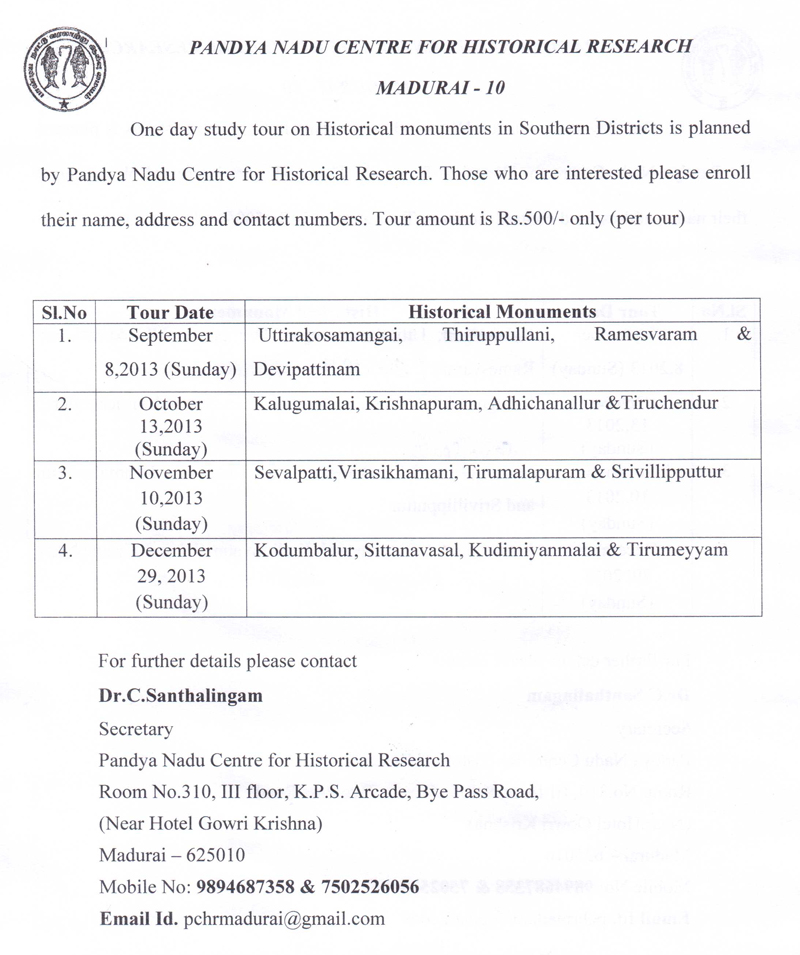 PANDYA NADU CENTRE FOR HISTORICAL RESEARCH

MADURAI - 10

One day study tour on Historical monuments in Southern Districts is planned by Pandya Nadu Centre for Historical Research. Those who are interested please enroll their name, address and contact numbers. Tour amount is Rs.500/- only (per tour)

| Sl.No | Tour Date | Historical Monuments |
|---|---|---|
| 1. | September 8,2013 (Sunday) | Uttirakosamangai, Thiruppullani, Ramesvaram & Devipattinam |
| 2. | October 13,2013 (Sunday) | Kalugumalai, Krishnapuram, Adhichanallur &Tiruchendur |
| 3. | November 10,2013 (Sunday) | Sevalpatti,Virasikhamani, Tirumalapuram & Srivillipputtur |
| 4. | December 29, 2013 (Sunday) | Kodumbalur, Sittanavasal, Kudimiyanmalai & Tirumeyyam |

For further details please contact
Dr.C.Santhalingam
Secretary
Pandya Nadu Centre for Historical Research
Room No.310, III floor, K.P.S. Arcade, Bye Pass Road,
(Near Hotel Gowri Krishna)
Madurai – 625010
Mobile No: 9894687358 & 7502526056
Email Id. pchrmadurai@gmail.com